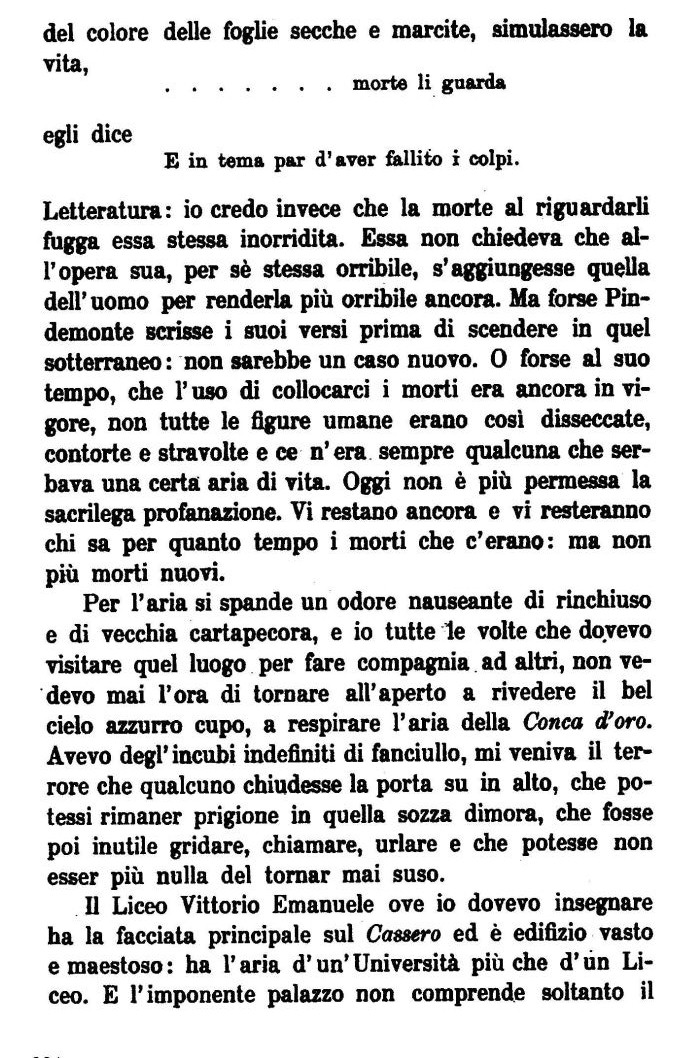 del colore delle foglie secche e marcite, simulassero la vita,

. . . . . . . morte li guarda

egli dice

E in tema par d'aver fallito i colpi.

Letteratura: io credo invece che la morte al riguardarli fugga essa stessa inorridita. Essa non chiedeva che all'opera sua, per sè stessa orribile, s'aggiungesse quella dell'uomo per renderla più orribile ancora. Ma forse Pindemonte scrisse i suoi versi prima di scendere in quel sotterraneo: non sarebbe un caso nuovo. O forse al suo tempo, che l'uso di collocarci i morti era ancora in vigore, non tutte le figure umane erano così disseccate, contorte e stravolte e ce n'era sempre qualcuna che serbava una certa aria di vita. Oggi non è più permessa la sacrilega profanazione. Vi restano ancora e vi resteranno chi sa per quanto tempo i morti che c'erano: ma non più morti nuovi.

Per l'aria si spande un odore nauseante di rinchiuso e di vecchia cartapecora, e io tutte le volte che dovevo visitare quel luogo per fare compagnia ad altri, non vedevo mai l'ora di tornare all'aperto a rivedere il bel cielo azzurro cupo, a respirare l'aria della Conca d'oro. Avevo degl'incubi indefiniti di fanciullo, mi veniva il terrore che qualcuno chiudesse la porta su in alto, che potessi rimaner prigione in quella sozza dimora, che fosse poi inutile gridare, chiamare, urlare e che potesse non esser più nulla del tornar mai suso.

Il Liceo Vittorio Emanuele ove io dovevo insegnare ha la facciata principale sul Cassero ed è edifizio vasto e maestoso: ha l'aria d'un'Università più che d'un Liceo. E l'imponente palazzo non comprende soltanto il